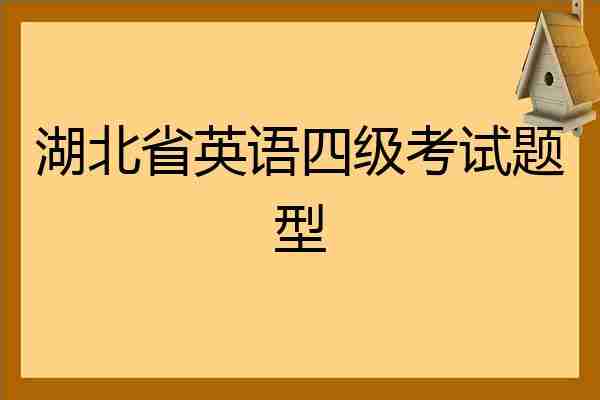 湖北省英语四级考试题型